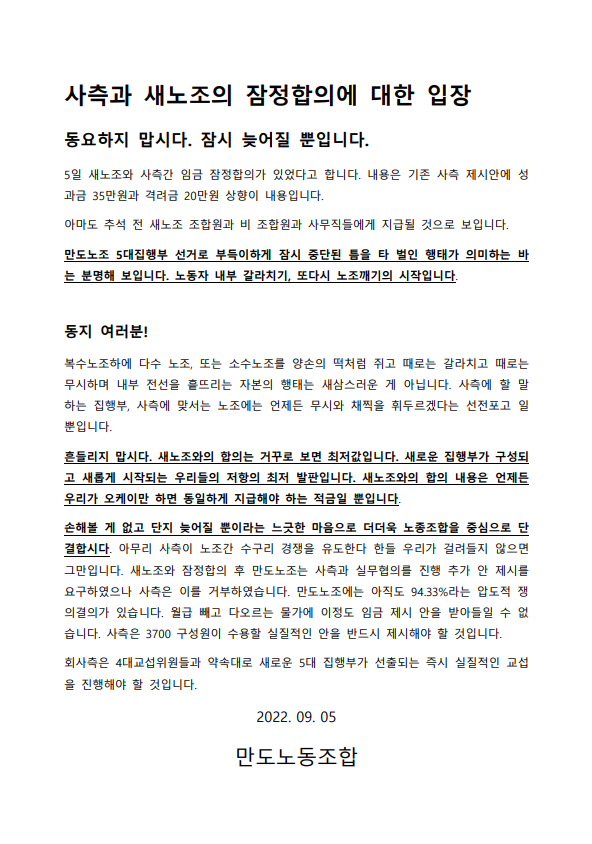 사측과 새노조의 잠정합의에 대한 입장

동요하지 맙시다. 잠시 늦어질 뿐입니다.

5일 새노조와 사측간 임금 잠정합의가 있었다고 합니다. 내용은 기존 사측 제시안에 성과금 35만원과 격려금 20만원 상향이 내용입니다.

아마도 추석 전 새노조 조합원과 비 조합원과 사무직들에게 지급될 것으로 보입니다.

만도노조 5대집행부 선거로 부득이하게 잠시 중단된 틈을 타 벌인 행태가 의미하는 바는 분명해 보입니다. 노동자 내부 갈라치기, 또다시 노조깨기의 시작입니다.

동지 여러분!

복수노조하에 다수 노조, 또는 소수노조를 양손의 떡처럼 쥐고 때로는 갈라치고 때로는 무시하며 내부 전선을 흩뜨리는 자본의 행태는 새삼스러운 게 아닙니다. 사측에 할 말 하는 집행부, 사측에 맞서는 노조에는 언제든 무시와 채찍을 휘두르겠다는 선전포고 일 뿐입니다.

흔들리지 맙시다. 새노조와의 합의는 거꾸로 보면 최저값입니다. 새로운 집행부가 구성되고 새롭게 시작되는 우리들의 저항의 최저 발판입니다. 새노조와의 합의 내용은 언제든 우리가 오케이만 하면 동일하게 지급해야 하는 적금일 뿐입니다.

손해볼 게 없고 단지 늦어질 뿐이라는 느긋한 마음으로 더더욱 노종조합을 중심으로 단결합시다. 아무리 사측이 노조간 수구리 경쟁을 유도한다 한들 우리가 걸려들지 않으면 그만입니다. 새노조와 잠정합의 후 만도노조는 사측과 실무협의를 진행 추가 안 제시를 요구하였으나 사측은 이를 거부하였습니다. 만도노조에는 아직도 94.33%라는 압도적 쟁의결의가 있습니다. 월급 빼고 다오르는 물가에 이정도 임금 제시 안을 받아들일 수 없습니다. 사측은 3700 구성원이 수용할 실질적인 안을 반드시 제시해야 할 것입니다.

회사측은 4대교섭위원들과 약속대로 새로운 5대 집행부가 선출되는 즉시 실질적인 교섭을 진행해야 할 것입니다.

2022. 09. 05

만도노동조합